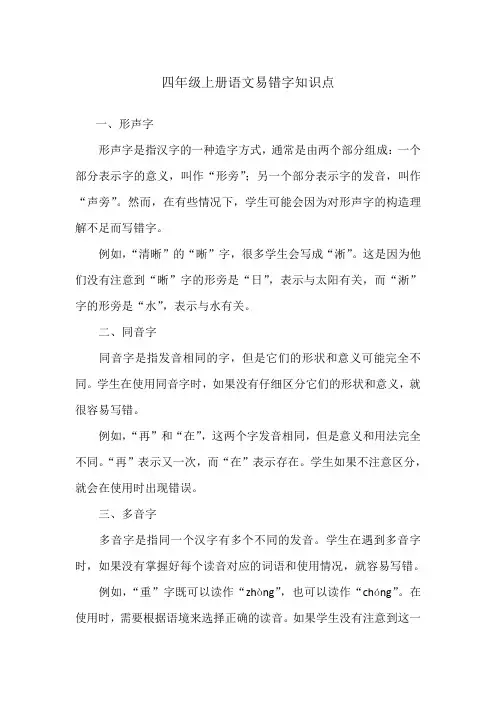 四年级上册语文易错字知识点

一、形声字

形声字是指汉字的一种造字方式，通常是由两个部分组成：一个部分表示字的意义，叫作“形旁”；另一个部分表示字的发音，叫作“声旁”。然而，在有些情况下，学生可能会因为对形声字的构造理解不足而写错字。

例如，“清晰”的“晰”字，很多学生会写成“淅”。这是因为他们没有注意到“晰”字的形旁是“日”，表示与太阳有关，而“淅”字的形旁是“水”，表示与水有关。

二、同音字

同音字是指发音相同的字，但是它们的形状和意义可能完全不同。学生在使用同音字时，如果没有仔细区分它们的形状和意义，就很容易写错。

例如，“再”和“在”，这两个字发音相同，但是意义和用法完全不同。“再”表示又一次，而“在”表示存在。学生如果不注意区分，就会在使用时出现错误。

三、多音字

多音字是指同一个汉字有多个不同的发音。学生在遇到多音字时，如果没有掌握好每个读音对应的词语和使用情况，就容易写错。

例如，“重”字既可以读作“zhòng”，也可以读作“chóng”。在使用时，需要根据语境来选择正确的读音。如果学生没有注意到这一